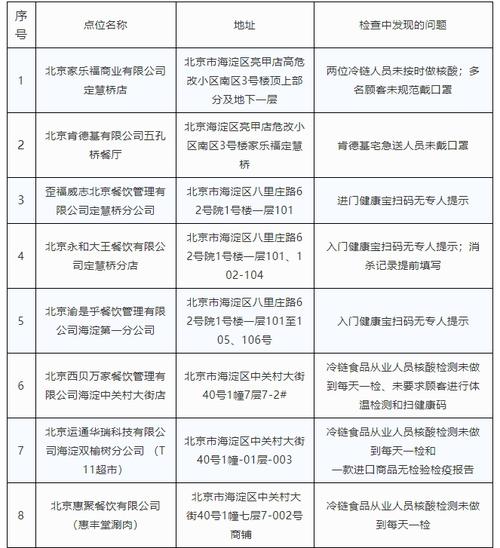 | 序号 | 点位名称 | 地址 | 检查中发现的问题 |
|---|---|---|---|
| 1 | 北京家乐福商业有限公司定慧桥店 | 北京市海淀区亮甲店高危改小区南区3号楼顶上部分及地下一层 | 两位冷链人员未按时做核酸；多名顾客未规范戴口罩 |
| 2 | 北京肯德基有限公司五孔桥餐厅 | 北京海淀区亮甲店危改小区南区3号楼家乐福定慧桥 | 肯德基宅急送人员未戴口罩 |
| 3 | 歪福威志北京餐饮管理有限公司定慧桥分公司 | 北京市海淀区八里庄路62号院1号楼一层101 | 进门健康宝扫码无专人提示 |
| 4 | 北京永和大王餐饮有限公司定慧桥分店 | 北京市海淀区八里庄路62号院1号楼一层101、102-104 | 入门健康宝扫码无专人提示；消杀记录提前填写 |
| 5 | 北京渝是乎餐饮管理有限公司海淀第一分公司 | 北京市海淀区八里庄路62号院1号楼一层101至105、106号 | 入门健康宝扫码无专人提示 |
| 6 | 北京西贝万家餐饮管理有限公司海淀中关村大街店 | 北京市海淀区中关村大街40号1幢7层7-2# | 冷链食品从业人员核酸检测未做到每天一检、未要求顾客进行体温检测和扫健康码 |
| 7 | 北京运通华瑞科技有限公司海淀双榆树分公司 （T11超市） | 北京市海淀区中关村大街40号1幢-01层-003 | 冷链食品从业人员核酸检测未做到每天一检和一款进口商品无检验检疫报告 |
| 8 | 北京惠聚餐饮有限公司（惠丰堂涮肉） | 北京市海淀区中关村大街40号1幢七层7-002号商铺 | 冷链食品从业人员核酸检测未做到每天一检 |